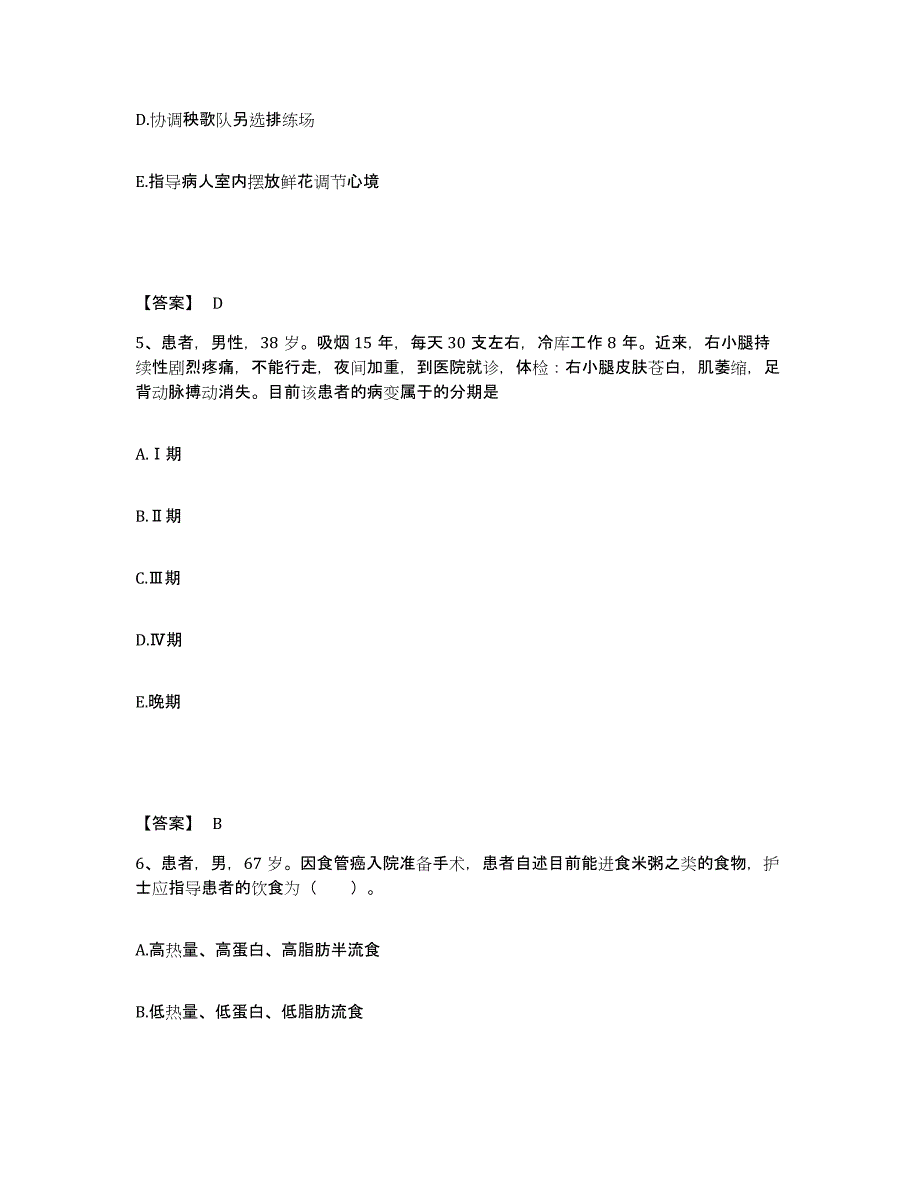 D.协调秧歌队另选排练场

E.指导病人室内摆放鲜花调节心境

【答案】 D

5、患者，男性，38 岁。吸烟 15 年，每天 30 支左右，冷库工作 8 年。近来，右小腿持续性剧烈疼痛，不能行走，夜间加重，到医院就诊，体检：右小腿皮肤苍白，肌萎缩，足背动脉搏动消失。目前该患者的病变属于的分期是

A.Ⅰ期

B.Ⅱ期

C.Ⅲ期

D.Ⅳ期

E.晚期

【答案】 B

6、患者，男，67 岁。因食管癌入院准备手术，患者自述目前能进食米粥之类的食物，护士应指导患者的饮食为（　　）。

A.高热量、高蛋白、高脂肪半流食

B.低热量、低蛋白、低脂肪流食